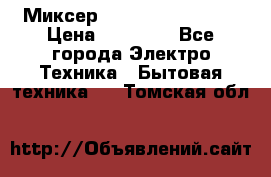 Миксер
Цена Все города Электро Техника Бытовая техника Томская обл

http://Объявлений.сайт